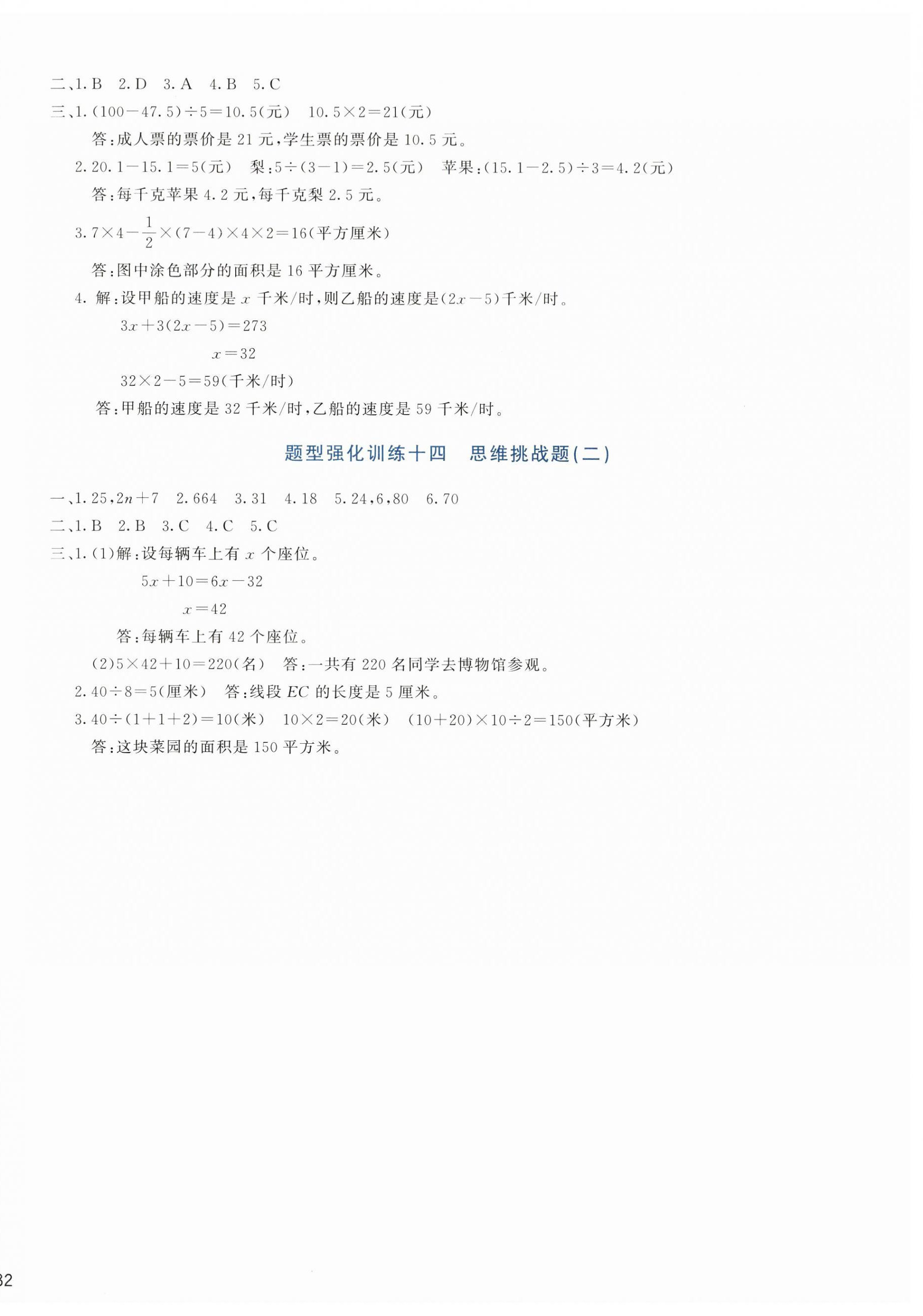 二、1. B　2. D　3. A　4. B　5. C

三、1. $(100-47.5)\div5=10.5$(元)　$10.5\times2=21$(元)

答:成人票的票价是 21 元,学生票的票价是 10.5 元。

2. $20.1-15.1=5$(元)　梨:$5\div(3-1)=2.5$(元)　苹果:$(15.1-2.5)\div3=4.2$(元)

答:每千克苹果 4.2 元,每千克梨 2.5 元。

3. $7\times4-\frac{1}{2}\times(7-4)\times4\times2=16$(平方厘米)

答:图中涂色部分的面积是 16 平方厘米。

4. 解:设甲船的速度是 $x$ 千米/时,则乙船的速度是$(2x-5)$千米/时。

$3x+3(2x-5)=273$

$x=32$

$32\times2-5=59$(千米/时)

答:甲船的速度是 32 千米/时,乙船的速度是 59 千米/时。

题型强化训练十四　思维挑战题(二)

一、1. 25,$2n+7$　2. 664　3. 31　4. 18　5. 24,6,80　6. 70

二、1. B　2. B　3. C　4. C　5. C

三、1. (1)解:设每辆车上有 $x$ 个座位。

$5x+10=6x-32$

$x=42$

答:每辆车上有 42 个座位。

(2)$5\times42+10=220$(名)　答:一共有 220 名同学去博物馆参观。

2. $40\div8=5$(厘米)　答:线段 $EC$ 的长度是 5 厘米。

3. $40\div(1+1+2)=10$(米)　$10\times2=20$(米)　$(10+20)\times10\div2=150$(平方米)

答:这块菜园的面积是 150 平方米。

32